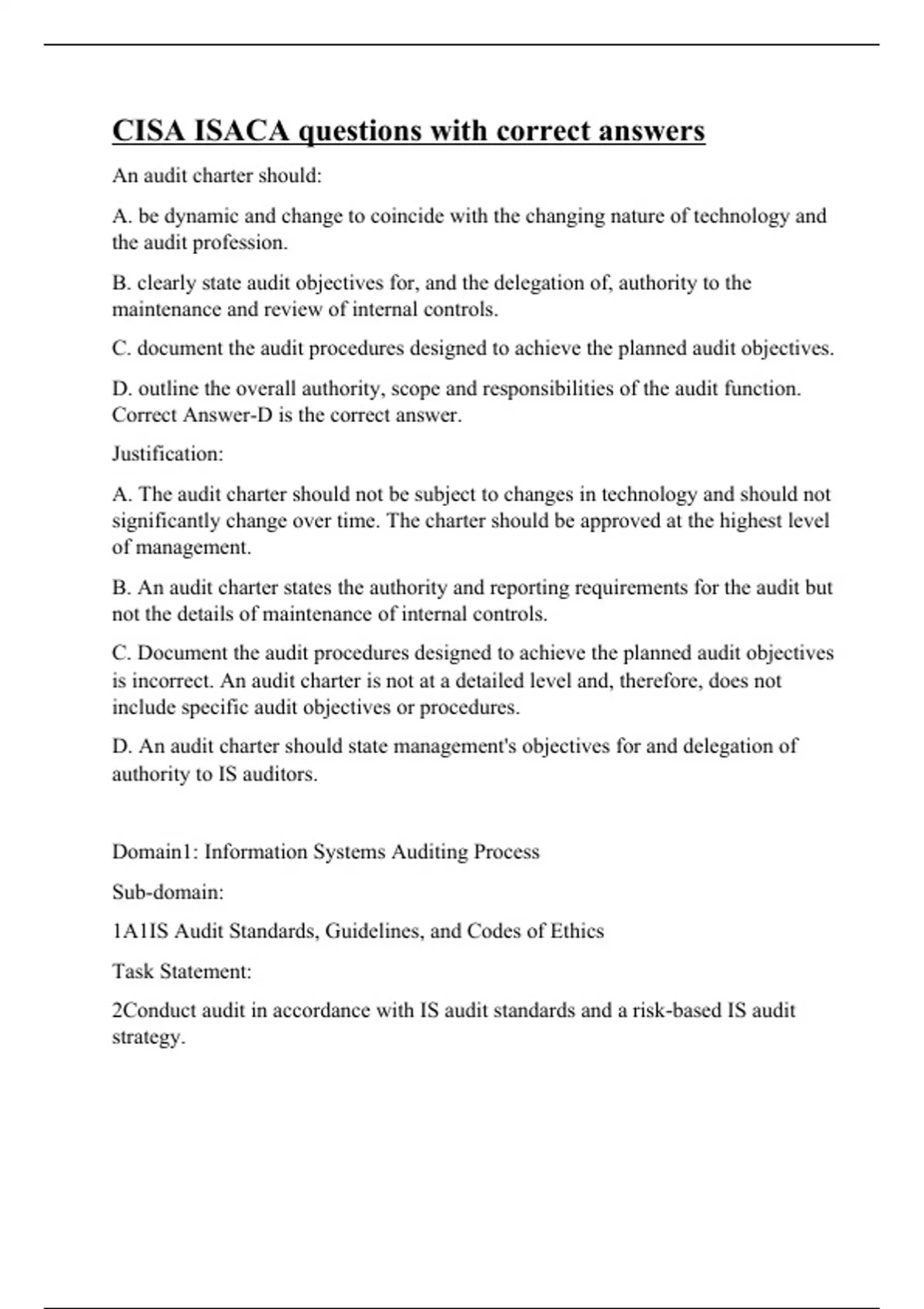 CISA ISACA questions with correct answers

An audit charter should:

A. be dynamic and change to coincide with the changing nature of technology and the audit profession.

B. clearly state audit objectives for, and the delegation of, authority to the maintenance and review of internal controls.

C. document the audit procedures designed to achieve the planned audit objectives.

D. outline the overall authority, scope and responsibilities of the audit function. Correct Answer-D is the correct answer.

Justification:

A. The audit charter should not be subject to changes in technology and should not significantly change over time. The charter should be approved at the highest level of management.

B. An audit charter states the authority and reporting requirements for the audit but not the details of maintenance of internal controls.

C. Document the audit procedures designed to achieve the planned audit objectives is incorrect. An audit charter is not at a detailed level and, therefore, does not include specific audit objectives or procedures.

D. An audit charter should state management's objectives for and delegation of authority to IS auditors.

Domain1: Information Systems Auditing Process

Sub-domain:

1A1IS Audit Standards, Guidelines, and Codes of Ethics

Task Statement:

2Conduct audit in accordance with IS audit standards and a risk-based IS audit strategy.